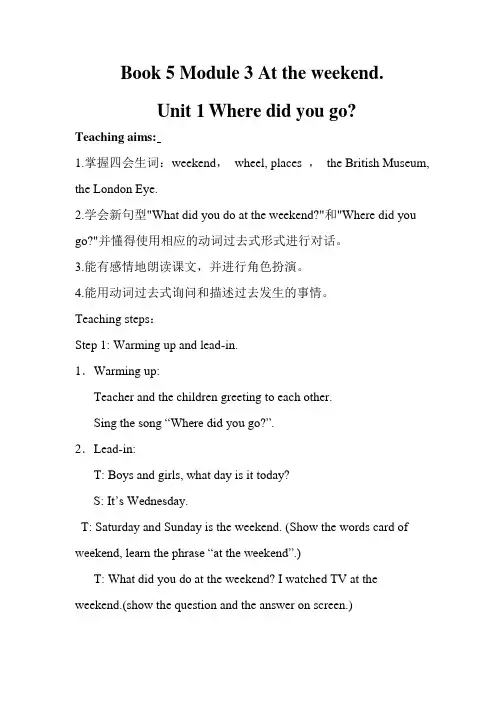 Book 5 Module 3 At the weekend.

Unit 1 Where did you go?

Teaching aims:

1.掌握四会生词：weekend， wheel, places ， the British Museum, the London Eye.

2.学会新句型"What did you do at the weekend?"和"Where did you go?"并懂得使用相应的动词过去式形式进行对话。

3.能有感情地朗读课文，并进行角色扮演。

4.能用动词过去式询问和描述过去发生的事情。

Teaching steps：

Step 1: Warming up and lead-in.

1．Warming up:

Teacher and the children greeting to each other.

Sing the song “Where did you go?”.

2．Lead-in:

T: Boys and girls, what day is it today?

S: It’s Wednesday.

T: Saturday and Sunday is the weekend. (Show the words card of weekend, learn the phrase “at the weekend”.)

T: What did you do at the weekend? I watched TV at the weekend.(show the question and the answer on screen.)